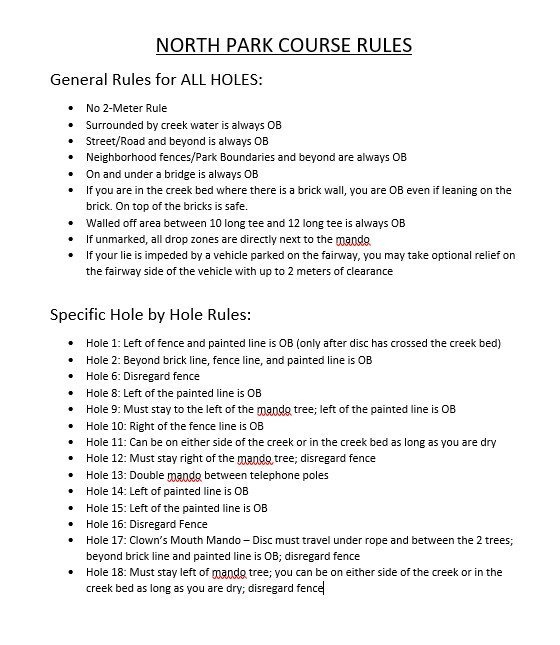 NORTH PARK COURSE RULES

General Rules for ALL HOLES:

- No 2-Meter Rule
- Surrounded by creek water is always OB
- Street/Road and beyond is always OB
- Neighborhood fences/Park Boundaries and beyond are always OB
- On and under a bridge is always OB
- If you are in the creek bed where there is a brick wall, you are OB even if leaning on the brick. On top of the bricks is safe.
- Walled off area between 10 long tee and 12 long tee is always OB
- If unmarked, all drop zones are directly next to the mando
- If your lie is impeded by a vehicle parked on the fairway, you may take optional relief on the fairway side of the vehicle with up to 2 meters of clearance

Specific Hole by Hole Rules:

- Hole 1: Left of fence and painted line is OB (only after disc has crossed the creek bed)
- Hole 2: Beyond brick line, fence line, and painted line is OB
- Hole 6: Disregard fence
- Hole 8: Left of the painted line is OB
- Hole 9: Must stay to the left of the mando tree; left of the painted line is OB
- Hole 10: Right of the fence line is OB
- Hole 11: Can be on either side of the creek or in the creek bed as long as you are dry
- Hole 12: Must stay right of the mando tree; disregard fence
- Hole 13: Double mando between telephone poles
- Hole 14: Left of painted line is OB
- Hole 15: Left of the painted line is OB
- Hole 16: Disregard Fence
- Hole 17: Clown's Mouth Mando – Disc must travel under rope and between the 2 trees; beyond brick line and painted line is OB; disregard fence
- Hole 18: Must stay left of mando tree; you can be on either side of the creek or in the creek bed as long as you are dry; disregard fence